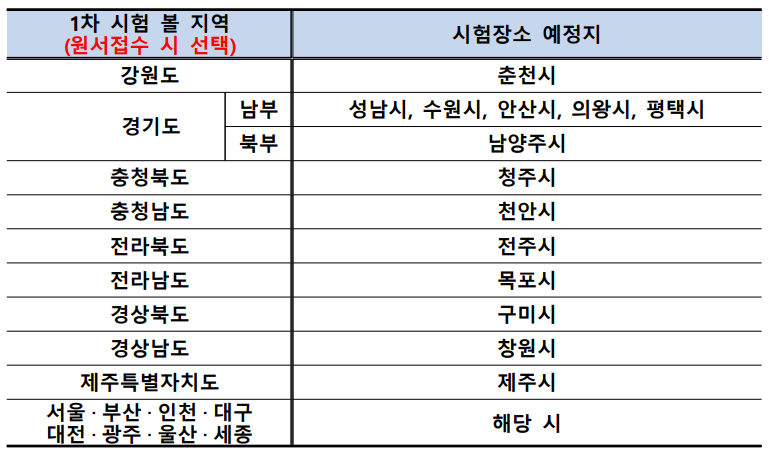 | 1차 시험 볼 지역 (원서접수 시 선택) |  | 시험장소 예정지 |
|---|---|---|
| 강원도 |  | 춘천시 |
| 경기도 | 남부 | 성남시, 수원시, 안산시, 의왕시, 평택시 |
|  | 북부 | 남양주시 |
| 충청북도 |  | 청주시 |
| 충청남도 |  | 천안시 |
| 전라북도 |  | 전주시 |
| 전라남도 |  | 목포시 |
| 경상북도 |  | 구미시 |
| 경상남도 |  | 창원시 |
| 제주특별자치도 |  | 제주시 |
| 서울 · 부산 · 인천 · 대구 대전 · 광주 · 울산 · 세종 |  | 해당 시 |